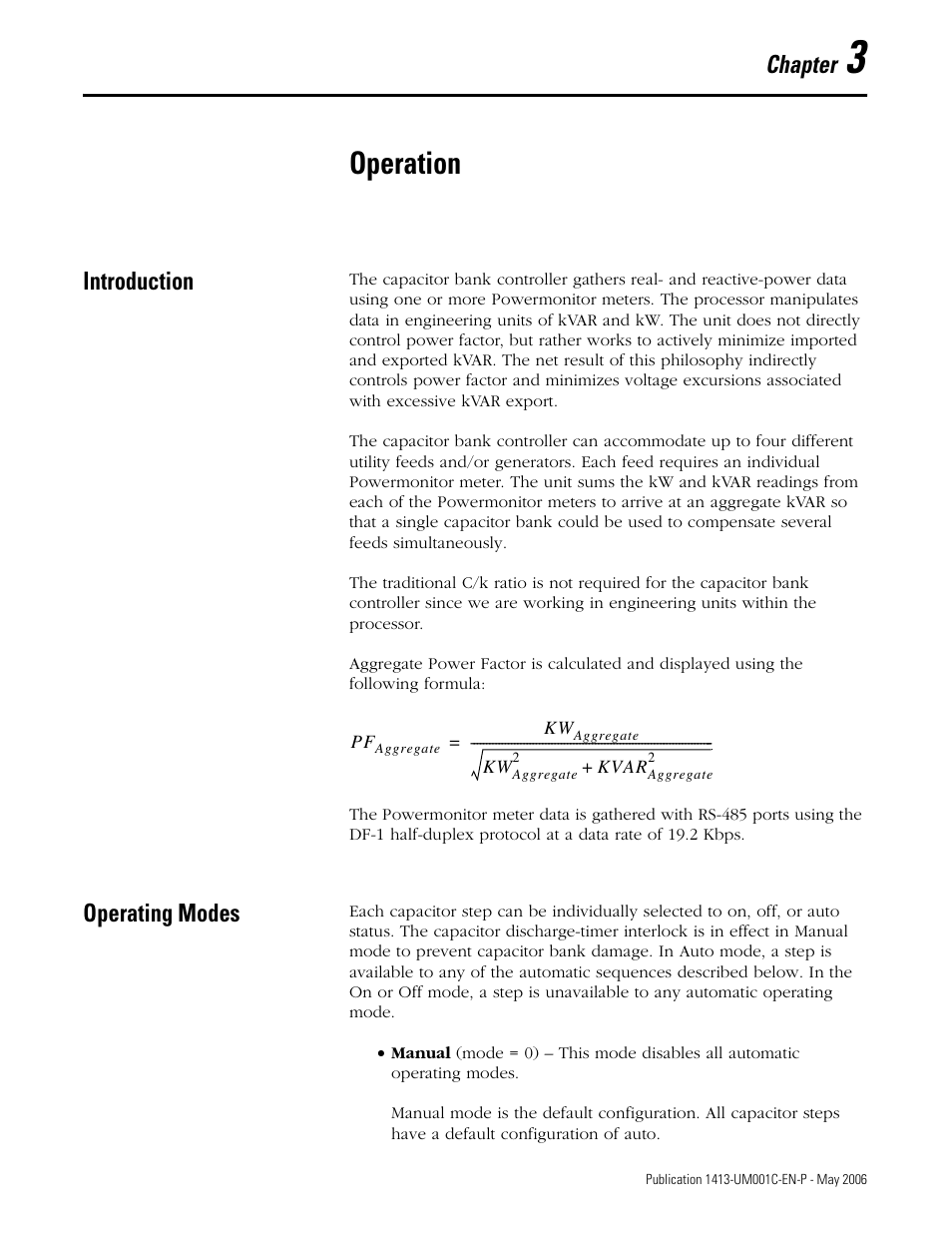 Chapter 3

Operation

Introduction

The capacitor bank controller gathers real- and reactive-power data using one or more Powermonitor meters. The processor manipulates data in engineering units of kVAR and kW. The unit does not directly control power factor, but rather works to actively minimize imported and exported kVAR. The net result of this philosophy indirectly controls power factor and minimizes voltage excursions associated with excessive kVAR export.

The capacitor bank controller can accommodate up to four different utility feeds and/or generators. Each feed requires an individual Powermonitor meter. The unit sums the kW and kVAR readings from each of the Powermonitor meters to arrive at an aggregate kVAR so that a single capacitor bank could be used to compensate several feeds simultaneously.

The traditional C/k ratio is not required for the capacitor bank controller since we are working in engineering units within the processor.

Aggregate Power Factor is calculated and displayed using the following formula:

$PF_{Aggregate} = \frac{KW_{Aggregate}}{\sqrt{KW^2_{Aggregate} + KVAR^2_{Aggregate}}}$

The Powermonitor meter data is gathered with RS-485 ports using the DF-1 half-duplex protocol at a data rate of 19.2 Kbps.

Operating Modes

Each capacitor step can be individually selected to on, off, or auto status. The capacitor discharge-timer interlock is in effect in Manual mode to prevent capacitor bank damage. In Auto mode, a step is available to any of the automatic sequences described below. In the On or Off mode, a step is unavailable to any automatic operating mode.

• Manual (mode = 0) – This mode disables all automatic operating modes.

Manual mode is the default configuration. All capacitor steps have a default configuration of auto.

Publication 1413-UM001C-EN-P - May 2006